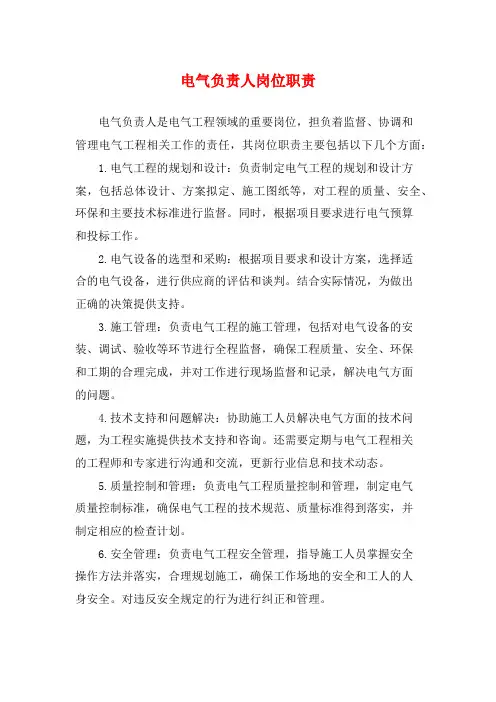 电气负责人岗位职责

电气负责人是电气工程领域的重要岗位，担负着监督、协调和管理电气工程相关工作的责任，其岗位职责主要包括以下几个方面：

1.电气工程的规划和设计：负责制定电气工程的规划和设计方案，包括总体设计、方案拟定、施工图纸等，对工程的质量、安全、环保和主要技术标准进行监督。同时，根据项目要求进行电气预算和投标工作。

2.电气设备的选型和采购：根据项目要求和设计方案，选择适合的电气设备，进行供应商的评估和谈判。结合实际情况，为做出正确的决策提供支持。

3.施工管理：负责电气工程的施工管理，包括对电气设备的安装、调试、验收等环节进行全程监督，确保工程质量、安全、环保和工期的合理完成，并对工作进行现场监督和记录，解决电气方面的问题。

4.技术支持和问题解决：协助施工人员解决电气方面的技术问题，为工程实施提供技术支持和咨询。还需要定期与电气工程相关的工程师和专家进行沟通和交流，更新行业信息和技术动态。

5.质量控制和管理：负责电气工程质量控制和管理，制定电气质量控制标准，确保电气工程的技术规范、质量标准得到落实，并制定相应的检查计划。

6.安全管理：负责电气工程安全管理，指导施工人员掌握安全操作方法并落实，合理规划施工，确保工作场地的安全和工人的人身安全。对违反安全规定的行为进行纠正和管理。